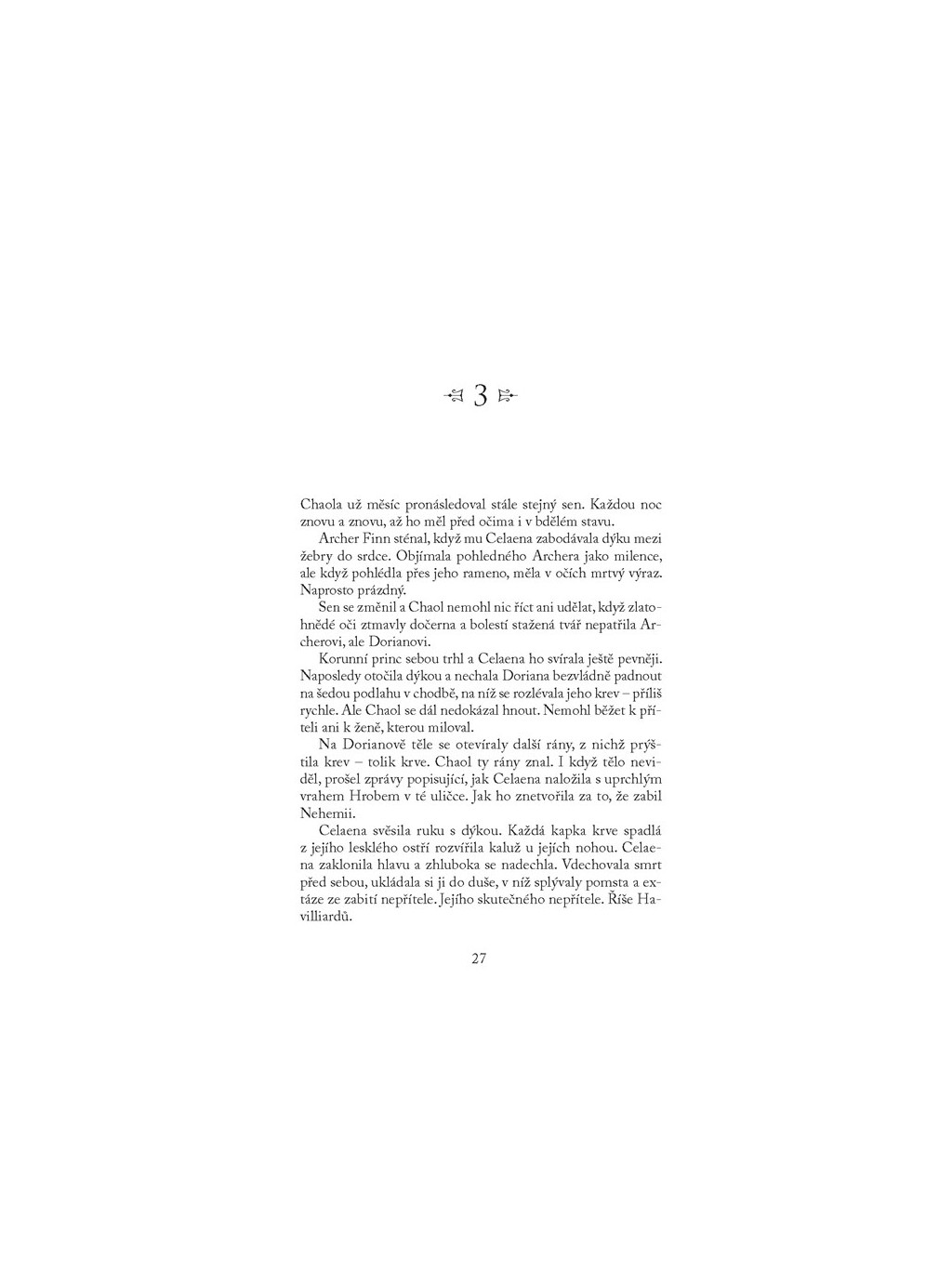 3

Chaola už měsíc pronásledoval stále stejný sen. Každou noc znovu a znovu, až ho měl před očima i v bdělém stavu.

Archer Finn sténal, když mu Celaena zabodávala dýku mezi žebry do srdce. Objímala pohledného Archera jako milence, ale když pohlédla přes jeho rameno, měla v očích mrtvý výraz. Naprosto prázdný.

Sen se změnil a Chaol nemohl nic říct ani udělat, když zlatohnědé oči ztmavly dočerna a bolestí stažená tvář nepatřila Archerovi, ale Dorianovi.

Korunní princ sebou trhl a Celaena ho svírala ještě pevněji. Naposledy otočila dýkou a nechala Doriana bezvládně padnout na šedou podlahu v chodbě, na níž se rozlévala jeho krev – příliš rychle. Ale Chaol se dál nedokázal hnout. Nemohl běžet k příteli ani k ženě, kterou miloval.

Na Dorianově těle se otevíraly další rány, z nichž prýštila krev – tolik krve. Chaol ty rány znal. I když tělo neviděl, prošel zprávy popisující, jak Celaena naložila s uprchlým vrahem Hrobem v té uličce. Jak ho znetvořila za to, že zabil Nehemii.

Celaena svěsila ruku s dýkou. Každá kapka krve spadlá z jejího lesklého ostří rozvířila kaluž u jejích nohou. Celaena zaklonila hlavu a zhluboka se nadechla. Vdechovala smrt před sebou, ukládala si ji do duše, v níž splývaly pomsta a extáze ze zabití nepřítele. Jejího skutečného nepřítele. Říše Havilliardů.

27